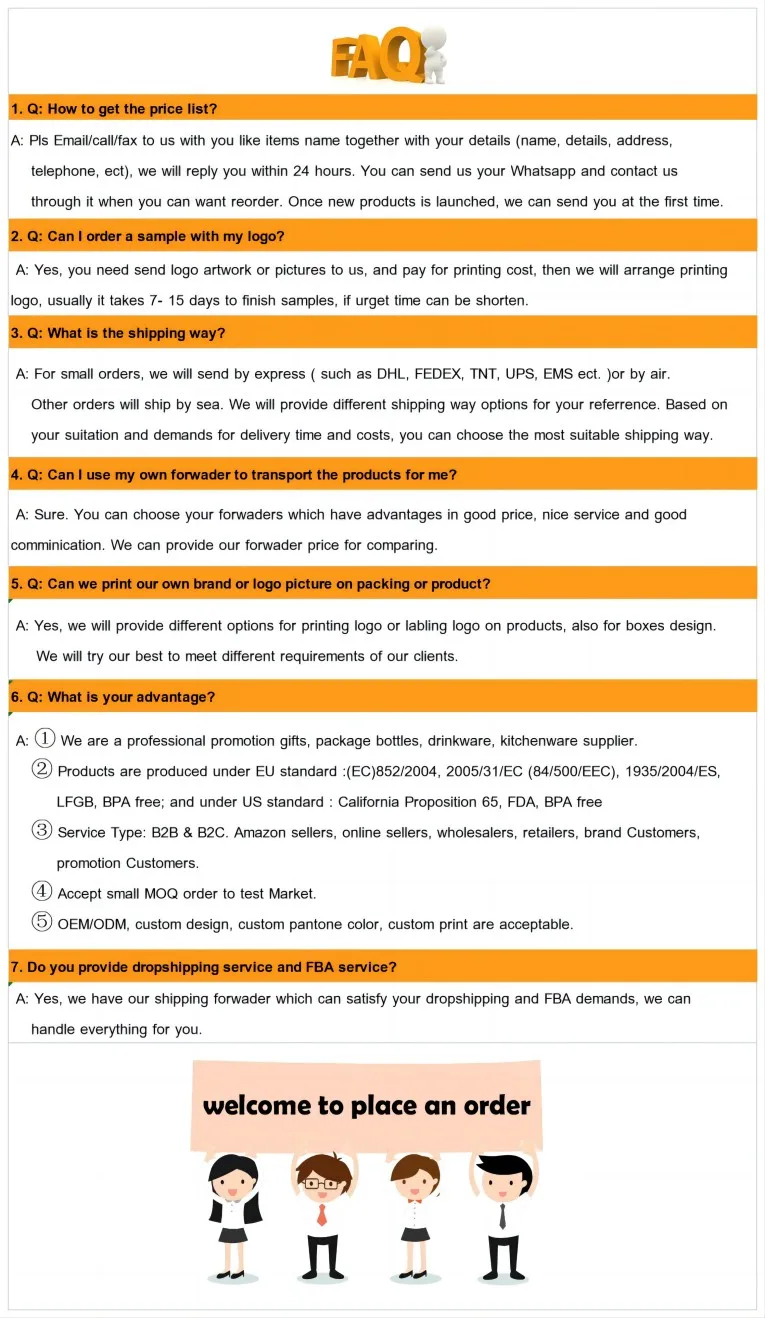 FAQ

1. Q: How to get the price list?

A: Pls Email/call/fax to us with you like items name together with your details (name, details, address, telephone, ect), we will reply you within 24 hours. You can send us your Whatsapp and contact us through it when you can want reorder. Once new products is launched, we can send you at the first time.

2. Q: Can I order a sample with my logo?

A: Yes, you need send logo artwork or pictures to us, and pay for printing cost, then we will arrange printing logo, usually it takes 7- 15 days to finish samples, if urget time can be shorten.

3. Q: What is the shipping way?

A: For small orders, we will send by express ( such as DHL, FEDEX, TNT, UPS, EMS ect. )or by air.
Other orders will ship by sea. We will provide different shipping way options for your referrence. Based on your suitation and demands for delivery time and costs, you can choose the most suitable shipping way.

4. Q: Can I use my own forwader to transport the products for me?

A: Sure. You can choose your forwaders which have advantages in good price, nice service and good comminication. We can provide our forwader price for comparing.

5. Q: Can we print our own brand or logo picture on packing or product?

A: Yes, we will provide different options for printing logo or labling logo on products, also for boxes design.
We will try our best to meet different requirements of our clients.

6. Q: What is your advantage?

A: ① We are a professional promotion gifts, package bottles, drinkware, kitchenware supplier.
② Products are produced under EU standard :(EC)852/2004, 2005/31/EC (84/500/EEC), 1935/2004/ES, LFGB, BPA free; and under US standard : California Proposition 65, FDA, BPA free
③ Service Type: B2B & B2C. Amazon sellers, online sellers, wholesalers, retailers, brand Customers, promotion Customers.
④ Accept small MOQ order to test Market.
⑤ OEM/ODM, custom design, custom pantone color, custom print are acceptable.

7. Do you provide dropshipping service and FBA service?

A: Yes, we have our shipping forwader which can satisfy your dropshipping and FBA demands, we can handle everything for you.

welcome to place an order